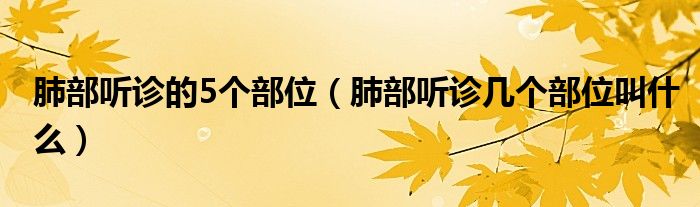 肺部听诊的5个部位（肺部听诊几个部位叫什么）